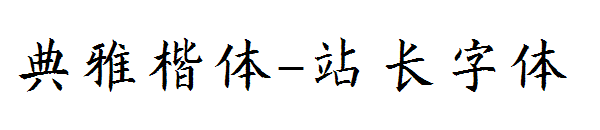 典雅楷体-站长字体